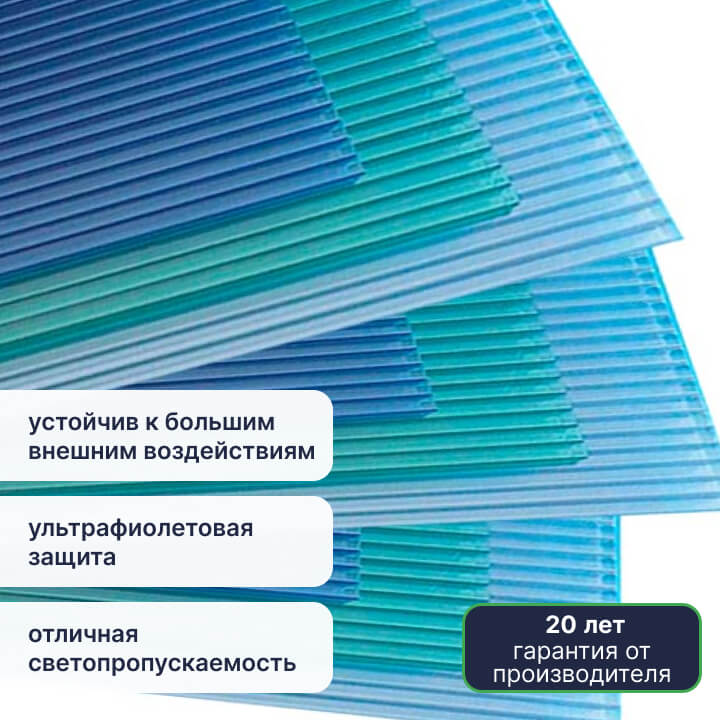 устойчив к большим внешним воздействиям

ультрафиолетовая защита

отличная светопропускаемость

20 лет
гарантия от производителя